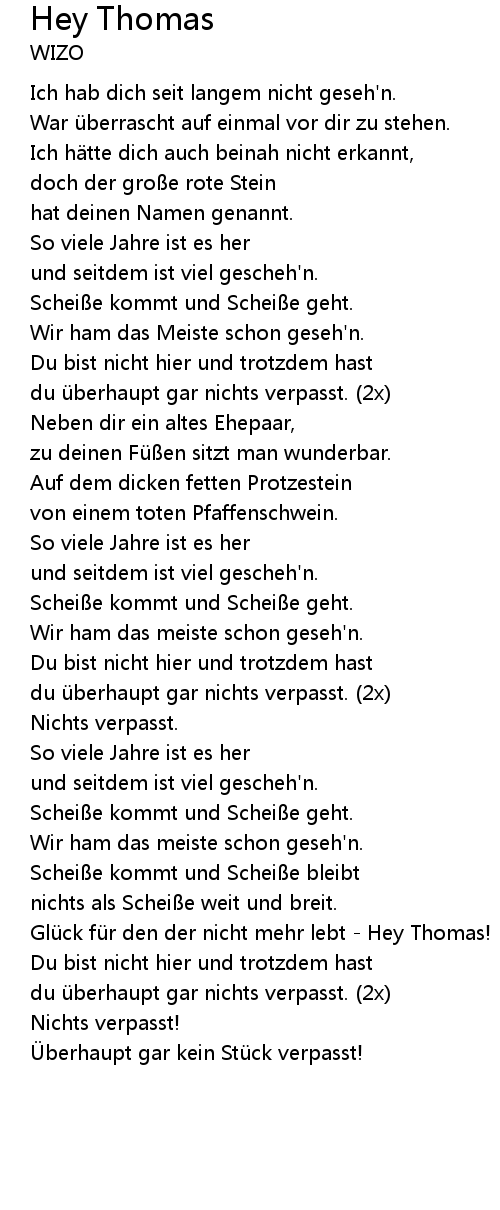 Hey Thomas
WIZO

Ich hab dich seit langem nicht geseh'n.
War überrascht auf einmal vor dir zu stehen.
Ich hätte dich auch beinah nicht erkannt,
doch der große rote Stein
hat deinen Namen genannt.
So viele Jahre ist es her
und seitdem ist viel gescheh'n.
Scheiße kommt und Scheiße geht.
Wir ham das Meiste schon geseh'n.
Du bist nicht hier und trotzdem hast
du überhaupt gar nichts verpasst. (2x)
Neben dir ein altes Ehepaar,
zu deinen Füßen sitzt man wunderbar.
Auf dem dicken fetten Protzestein
von einem toten Pfaffenschwein.
So viele Jahre ist es her
und seitdem ist viel gescheh'n.
Scheiße kommt und Scheiße geht.
Wir ham das meiste schon geseh'n.
Du bist nicht hier und trotzdem hast
du überhaupt gar nichts verpasst. (2x)
Nichts verpasst.
So viele Jahre ist es her
und seitdem ist viel gescheh'n.
Scheiße kommt und Scheiße geht.
Wir ham das meiste schon geseh'n.
Scheiße kommt und Scheiße bleibt
nichts als Scheiße weit und breit.
Glück für den der nicht mehr lebt - Hey Thomas!
Du bist nicht hier und trotzdem hast
du überhaupt gar nichts verpasst. (2x)
Nichts verpasst!
Überhaupt gar kein Stück verpasst!